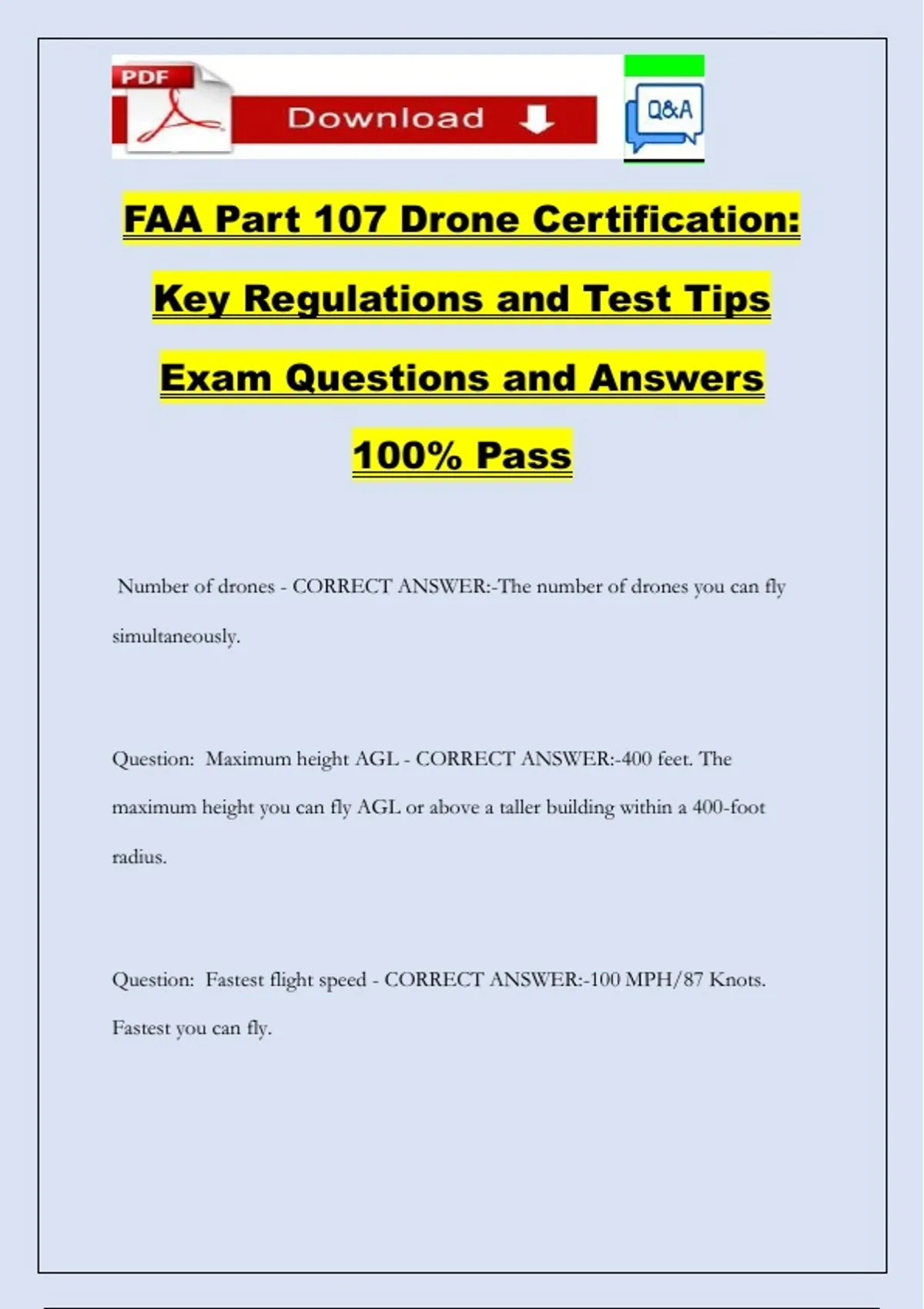 PDF

Download

Q&A

FAA Part 107 Drone Certification:

Key Regulations and Test Tips

Exam Questions and Answers

100% Pass

Number of drones - CORRECT ANSWER:-The number of drones you can fly simultaneously.

Question: Maximum height AGL - CORRECT ANSWER:-400 feet. The maximum height you can fly AGL or above a taller building within a 400-foot radius.

Question: Fastest flight speed - CORRECT ANSWER:-100 MPH/87 Knots. Fastest you can fly.